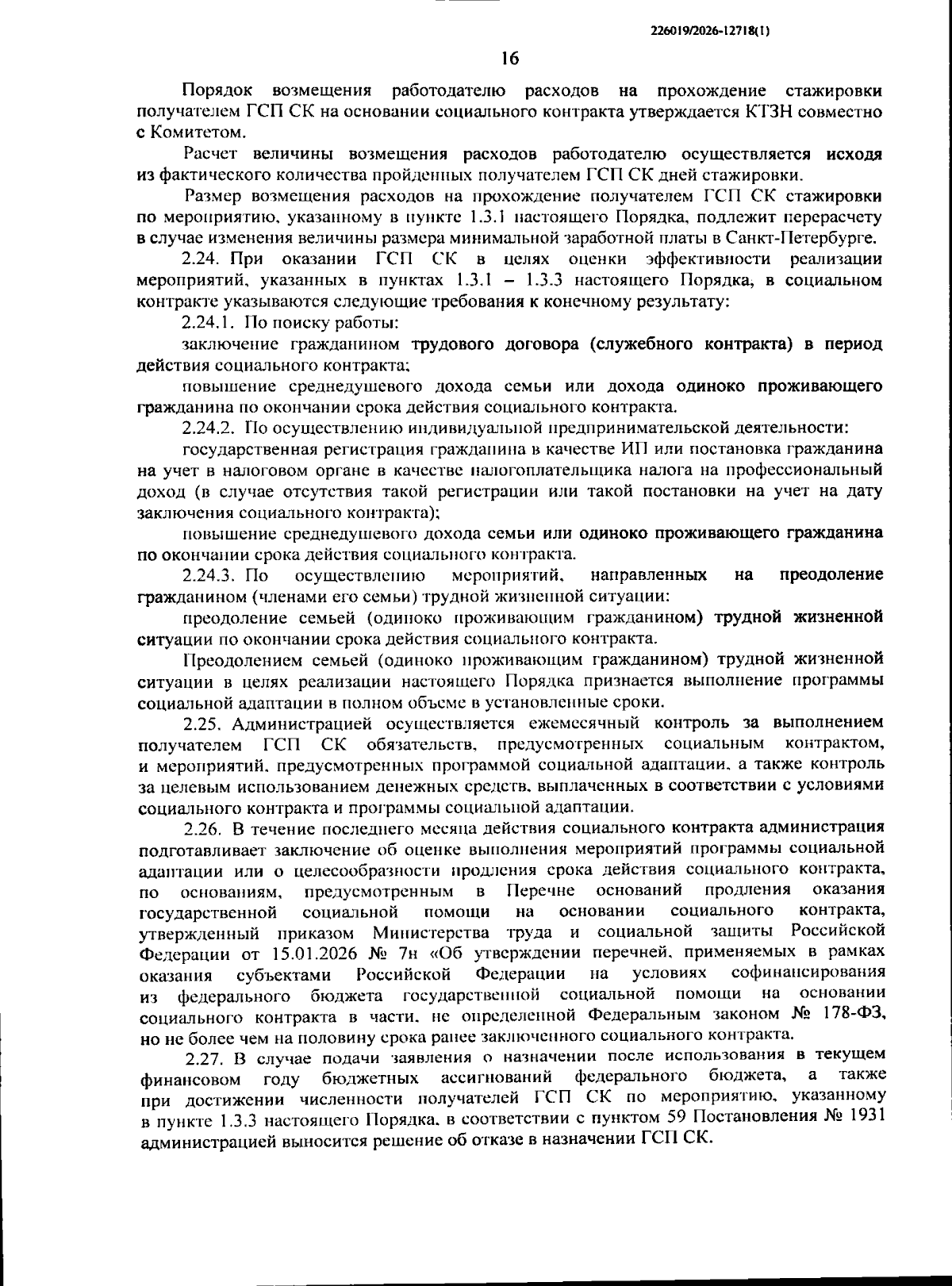 226019/2026-12718(1)

16

Порядок возмещения работодателю расходов на прохождение стажировки получателем ГСП СК на основании социального контракта утверждается КТЗН совместно с Комитетом.

Расчет величины возмещения расходов работодателю осуществляется исходя из фактического количества пройденных получателем ГСП СК дней стажировки.

Размер возмещения расходов на прохождение получателем ГСП СК стажировки по мероприятию, указанному в пункте 1.3.1 настоящего Порядка, подлежит перерасчету в случае изменения величины размера минимальной заработной платы в Санкт-Петербурге.

2.24. При оказании ГСП СК в целях оценки эффективности реализации мероприятий, указанных в пунктах 1.3.1 – 1.3.3 настоящего Порядка, в социальном контракте указываются следующие требования к конечному результату:

2.24.1. По поиску работы:

заключение гражданином трудового договора (служебного контракта) в период действия социального контракта;

повышение среднедушевого дохода семьи или дохода одиноко проживающего гражданина по окончании срока действия социального контракта.

2.24.2. По осуществлению индивидуальной предпринимательской деятельности:

государственная регистрация гражданина в качестве ИП или постановка гражданина на учет в налоговом органе в качестве налогоплательщика налога на профессиональный доход (в случае отсутствия такой регистрации или такой постановки на учет на дату заключения социального контракта);

повышение среднедушевого дохода семьи или одиноко проживающего гражданина по окончании срока действия социального контракта.

2.24.3. По осуществлению мероприятий, направленных на преодоление гражданином (членами его семьи) трудной жизненной ситуации:

преодоление семьей (одиноко проживающим гражданином) трудной жизненной ситуации по окончании срока действия социального контракта.

Преодолением семьей (одиноко проживающим гражданином) трудной жизненной ситуации в целях реализации настоящего Порядка признается выполнение программы социальной адаптации в полном объеме в установленные сроки.

2.25. Администрацией осуществляется ежемесячный контроль за выполнением получателем ГСП СК обязательств, предусмотренных социальным контрактом, и мероприятий, предусмотренных программой социальной адаптации, а также контроль за целевым использованием денежных средств, выплаченных в соответствии с условиями социального контракта и программы социальной адаптации.

2.26. В течение последнего месяца действия социального контракта администрация подготавливает заключение об оценке выполнения мероприятий программы социальной адаптации или о целесообразности продления срока действия социального контракта, по основаниям, предусмотренным в Перечне оснований продления оказания государственной социальной помощи на основании социального контракта, утвержденный приказом Министерства труда и социальной защиты Российской Федерации от 15.01.2026 № 7н «Об утверждении перечней, применяемых в рамках оказания субъектами Российской Федерации на условиях софинансирования из федерального бюджета государственной социальной помощи на основании социального контракта в части, не определенной Федеральным законом № 178-ФЗ, но не более чем на половину срока ранее заключенного социального контракта.

2.27. В случае подачи заявления о назначении после использования в текущем финансовом году бюджетных ассигнований федерального бюджета, а также при достижении численности получателей ГСП СК по мероприятию, указанному в пункте 1.3.3 настоящего Порядка, в соответствии с пунктом 59 Постановления № 1931 администрацией выносится решение об отказе в назначении ГСП СК.